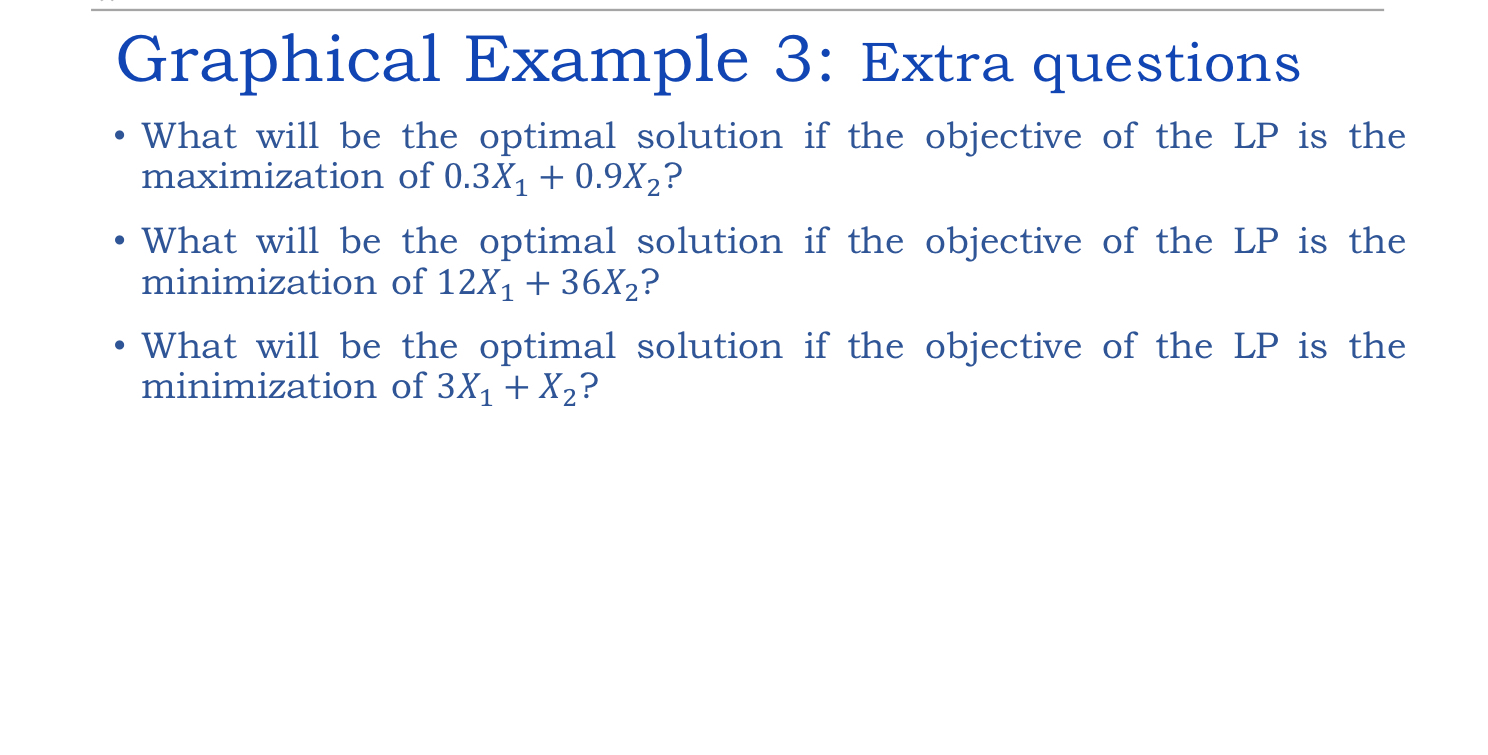 Graphical Example 3: Extra questions

• What will be the optimal solution if the objective of the LP is the maximization of $0.3X_1 + 0.9X_2$?

• What will be the optimal solution if the objective of the LP is the minimization of $12X_1 + 36X_2$?

• What will be the optimal solution if the objective of the LP is the minimization of $3X_1 + X_2$?